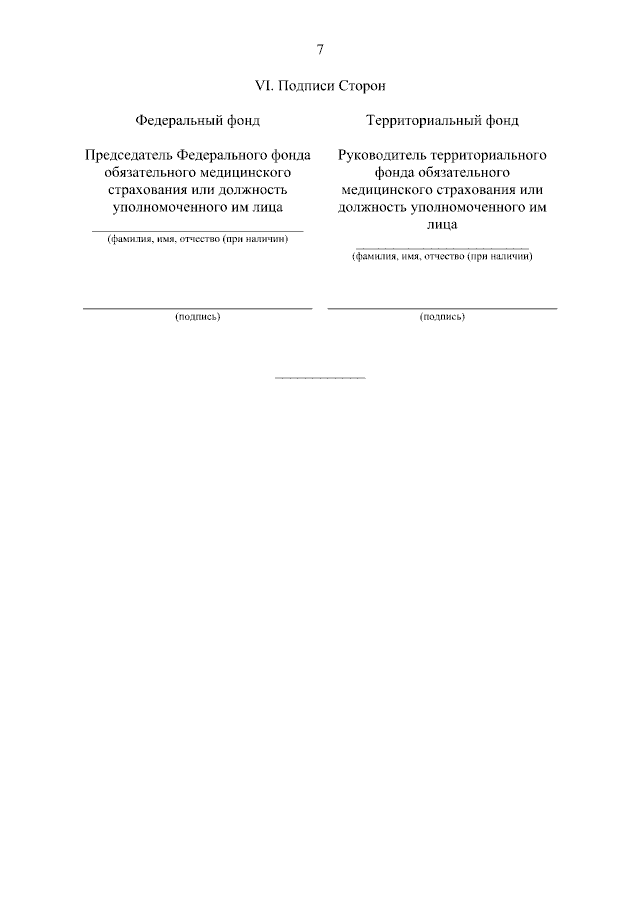 7

VI. Подписи Сторон

Федеральный фонд

Председатель Федерального фонда обязательного медицинского страхования или должность уполномоченного им лица

(фамилия, имя, отчество (при наличии)

(подпись)

Территориальный фонд

Руководитель территориального фонда обязательного медицинского страхования или должность уполномоченного им лица

(фамилия, имя, отчество (при наличии)

(подпись)